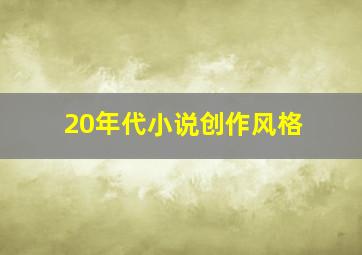 20年代小说创作风格